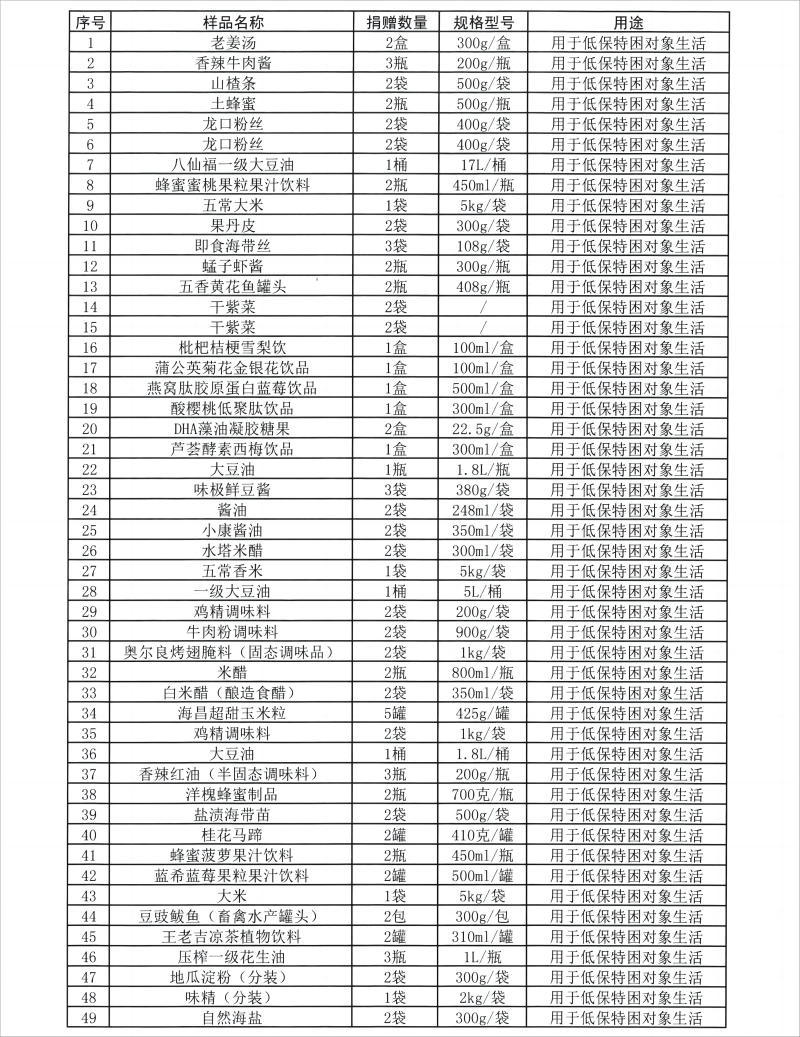 | 序号 | 样品名称 | 捐赠数量 | 规格型号 | 用途 |
|---|---|---|---|---|
| 1 | 老姜汤 | 2盒 | 300g/盒 | 用于低保特困对象生活 |
| 2 | 香辣牛肉酱 | 3瓶 | 200g/瓶 | 用于低保特困对象生活 |
| 3 | 山楂条 | 2袋 | 500g/袋 | 用于低保特困对象生活 |
| 4 | 土蜂蜜 | 2瓶 | 500g/瓶 | 用于低保特困对象生活 |
| 5 | 龙口粉丝 | 2袋 | 400g/袋 | 用于低保特困对象生活 |
| 6 | 龙口粉丝 | 2袋 | 400g/袋 | 用于低保特困对象生活 |
| 7 | 八仙福一级大豆油 | 1桶 | 17L/桶 | 用于低保特困对象生活 |
| 8 | 蜂蜜蜜桃果粒果汁饮料 | 2瓶 | 450ml/瓶 | 用于低保特困对象生活 |
| 9 | 五常大米 | 1袋 | 5kg/袋 | 用于低保特困对象生活 |
| 10 | 果丹皮 | 2袋 | 300g/袋 | 用于低保特困对象生活 |
| 11 | 即食海带丝 | 3袋 | 108g/袋 | 用于低保特困对象生活 |
| 12 | 蜢子虾酱 | 2瓶 | 300g/瓶 | 用于低保特困对象生活 |
| 13 | 五香黄花鱼罐头 | 2瓶 | 408g/瓶 | 用于低保特困对象生活 |
| 14 | 干紫菜 | 2袋 | / | 用于低保特困对象生活 |
| 15 | 干紫菜 | 2袋 | / | 用于低保特困对象生活 |
| 16 | 枇杷桔梗雪梨饮 | 1盒 | 100ml/盒 | 用于低保特困对象生活 |
| 17 | 蒲公英菊花金银花饮品 | 1盒 | 100ml/盒 | 用于低保特困对象生活 |
| 18 | 燕窝肽胶原蛋白蓝莓饮品 | 1盒 | 500ml/盒 | 用于低保特困对象生活 |
| 19 | 酸樱桃低聚肽饮品 | 1盒 | 300ml/盒 | 用于低保特困对象生活 |
| 20 | DHA藻油凝胶糖果 | 2盒 | 22.5g/盒 | 用于低保特困对象生活 |
| 21 | 芦荟酵素西梅饮品 | 1盒 | 300ml/盒 | 用于低保特困对象生活 |
| 22 | 大豆油 | 1瓶 | 1.8L/瓶 | 用于低保特困对象生活 |
| 23 | 味极鲜豆酱 | 3袋 | 380g/袋 | 用于低保特困对象生活 |
| 24 | 酱油 | 2袋 | 248ml/袋 | 用于低保特困对象生活 |
| 25 | 小康酱油 | 2袋 | 350ml/袋 | 用于低保特困对象生活 |
| 26 | 水塔米醋 | 2袋 | 300ml/袋 | 用于低保特困对象生活 |
| 27 | 五常香米 | 1袋 | 5kg/袋 | 用于低保特困对象生活 |
| 28 | 一级大豆油 | 1桶 | 5L/桶 | 用于低保特困对象生活 |
| 29 | 鸡精调味料 | 2袋 | 200g/袋 | 用于低保特困对象生活 |
| 30 | 牛肉粉调味料 | 2袋 | 900g/袋 | 用于低保特困对象生活 |
| 31 | 奥尔良烤翅腌料（固态调味品） | 2袋 | 1kg/袋 | 用于低保特困对象生活 |
| 32 | 米醋 | 2瓶 | 800ml/瓶 | 用于低保特困对象生活 |
| 33 | 白米醋（酿造食醋） | 2袋 | 350ml/袋 | 用于低保特困对象生活 |
| 34 | 海昌超甜玉米粒 | 5罐 | 425g/罐 | 用于低保特困对象生活 |
| 35 | 鸡精调味料 | 2袋 | 1kg/袋 | 用于低保特困对象生活 |
| 36 | 大豆油 | 1桶 | 1.8L/桶 | 用于低保特困对象生活 |
| 37 | 香辣红油（半固态调味料） | 3瓶 | 200g/瓶 | 用于低保特困对象生活 |
| 38 | 洋槐蜂蜜制品 | 2瓶 | 700克/瓶 | 用于低保特困对象生活 |
| 39 | 盐渍海带苗 | 2袋 | 500g/袋 | 用于低保特困对象生活 |
| 40 | 桂花马蹄 | 2罐 | 410克/罐 | 用于低保特困对象生活 |
| 41 | 蜂蜜菠萝果汁饮料 | 2瓶 | 450ml/瓶 | 用于低保特困对象生活 |
| 42 | 蓝希蓝莓果粒果汁饮料 | 2罐 | 500ml/罐 | 用于低保特困对象生活 |
| 43 | 大米 | 1袋 | 5kg/袋 | 用于低保特困对象生活 |
| 44 | 豆豉鲮鱼（畜禽水产罐头） | 2包 | 300g/包 | 用于低保特困对象生活 |
| 45 | 王老吉凉茶植物饮料 | 2罐 | 310ml/罐 | 用于低保特困对象生活 |
| 46 | 压榨一级花生油 | 3瓶 | 1L/瓶 | 用于低保特困对象生活 |
| 47 | 地瓜淀粉（分装） | 2袋 | 300g/袋 | 用于低保特困对象生活 |
| 48 | 味精（分装） | 1袋 | 2kg/袋 | 用于低保特困对象生活 |
| 49 | 自然海盐 | 2袋 | 300g/袋 | 用于低保特困对象生活 |